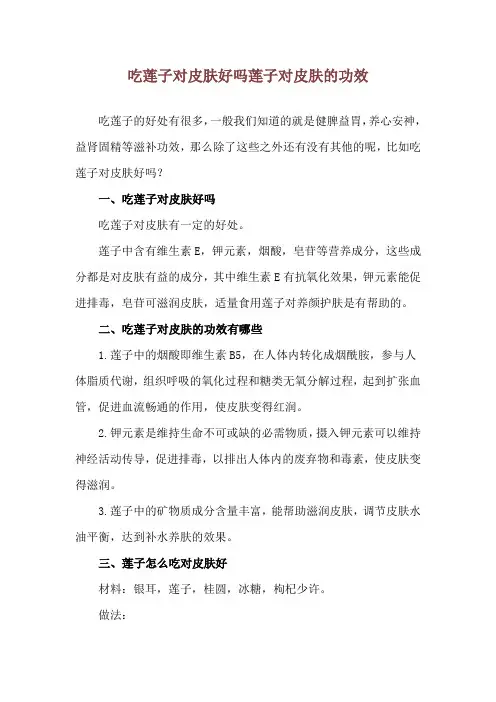 吃莲子对皮肤好吗莲子对皮肤的功效

吃莲子的好处有很多，一般我们知道的就是健脾益胃，养心安神，益肾固精等滋补功效，那么除了这些之外还有没有其他的呢，比如吃莲子对皮肤好吗？

一、吃莲子对皮肤好吗

吃莲子对皮肤有一定的好处。

莲子中含有维生素 E，钾元素，烟酸，皂苷等营养成分，这些成分都是对皮肤有益的成分，其中维生素 E 有抗氧化效果，钾元素能促进排毒，皂苷可滋润皮肤，适量食用莲子对养颜护肤是有帮助的。

二、吃莲子对皮肤的功效有哪些

1.莲子中的烟酸即维生素 B5，在人体内转化成烟酰胺，参与人体脂质代谢，组织呼吸的氧化过程和糖类无氧分解过程，起到扩张血管，促进血流畅通的作用，使皮肤变得红润。

2.钾元素是维持生命不可或缺的必需物质，摄入钾元素可以维持神经活动传导，促进排毒，以排出人体内的废弃物和毒素，使皮肤变得滋润。

3.莲子中的矿物质成分含量丰富，能帮助滋润皮肤，调节皮肤水油平衡，达到补水养肤的效果。

三、莲子怎么吃对皮肤好

材料：银耳，莲子，桂圆，冰糖，枸杞少许。

做法：